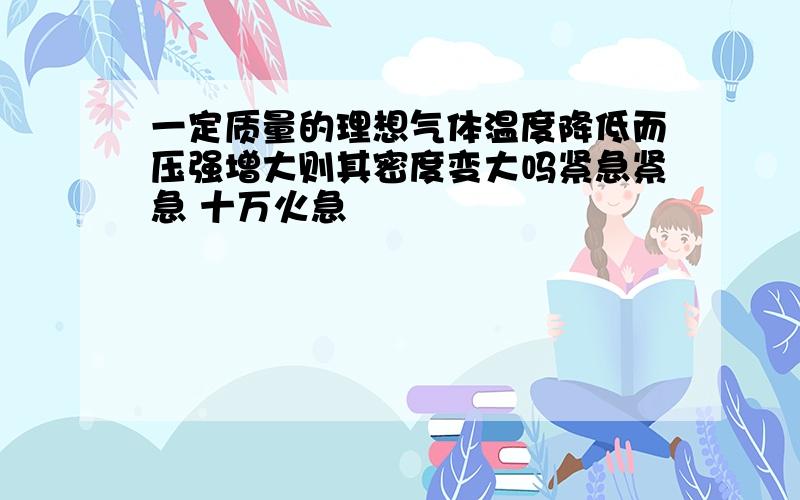 一定质量的理想气体温度降低而压强增大则其密度变大吗紧急紧急 十万火急